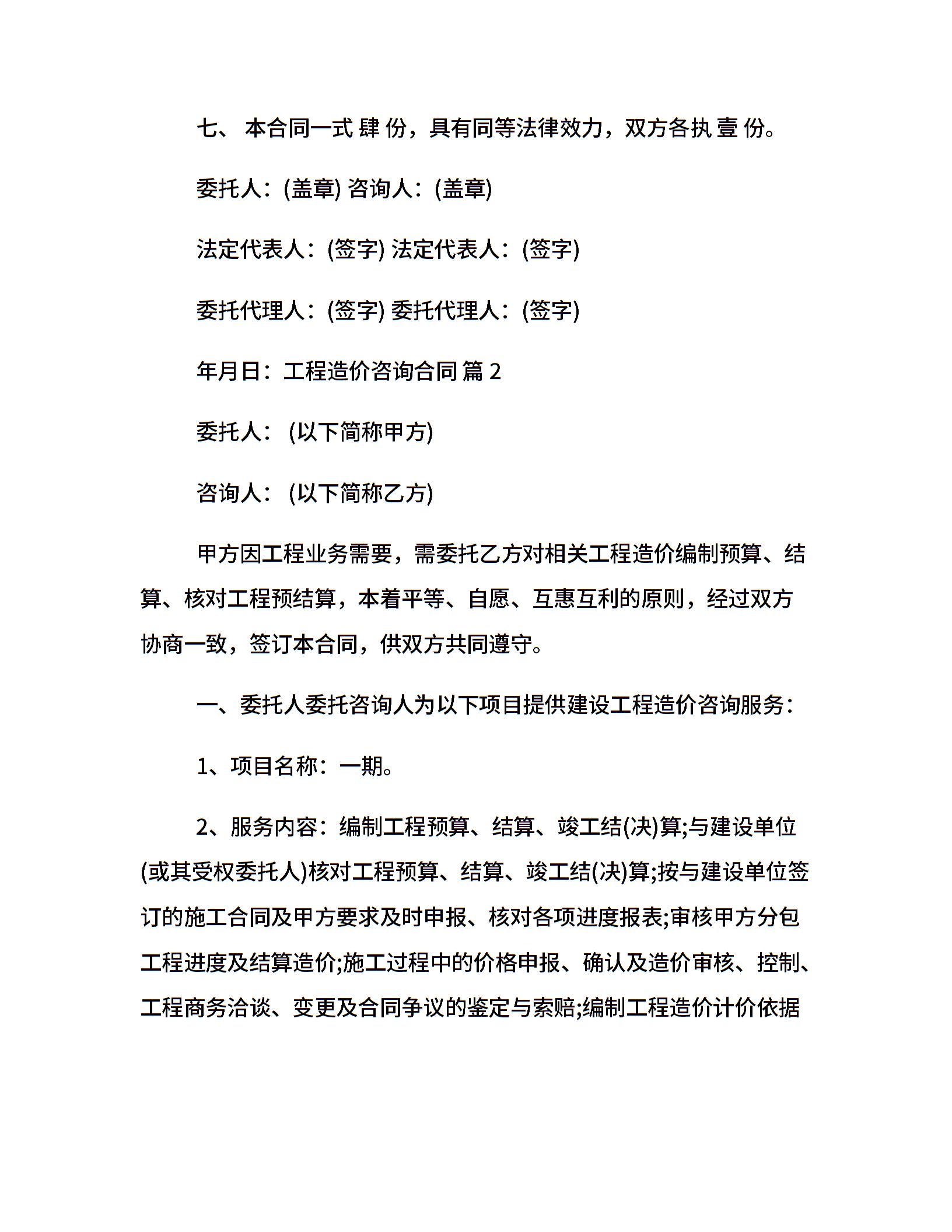 七、 本合同一式 肆 份，具有同等法律效力，双方各执 壹 份。

委托人：(盖章) 咨询人：(盖章)

法定代表人：(签字) 法定代表人：(签字)

委托代理人：(签字) 委托代理人：(签字)

年月日：工程造价咨询合同 篇 2

委托人： (以下简称甲方)

咨询人： (以下简称乙方)

甲方因工程业务需要，需委托乙方对相关工程造价编制预算、结算、核对工程预结算，本着平等、自愿、互惠互利的原则，经过双方协商一致，签订本合同，供双方共同遵守。

一、委托人委托咨询人为以下项目提供建设工程造价咨询服务：

1、项目名称：一期。

2、服务内容：编制工程预算、结算、竣工结(决)算;与建设单位(或其受权委托人)核对工程预算、结算、竣工结(决)算;按与建设单位签订的施工合同及甲方要求及时申报、核对各项进度报表;审核甲方分包工程进度及结算造价;施工过程中的价格申报、确认及造价审核、控制、工程商务洽谈、变更及合同争议的鉴定与索赔;编制工程造价计价依据